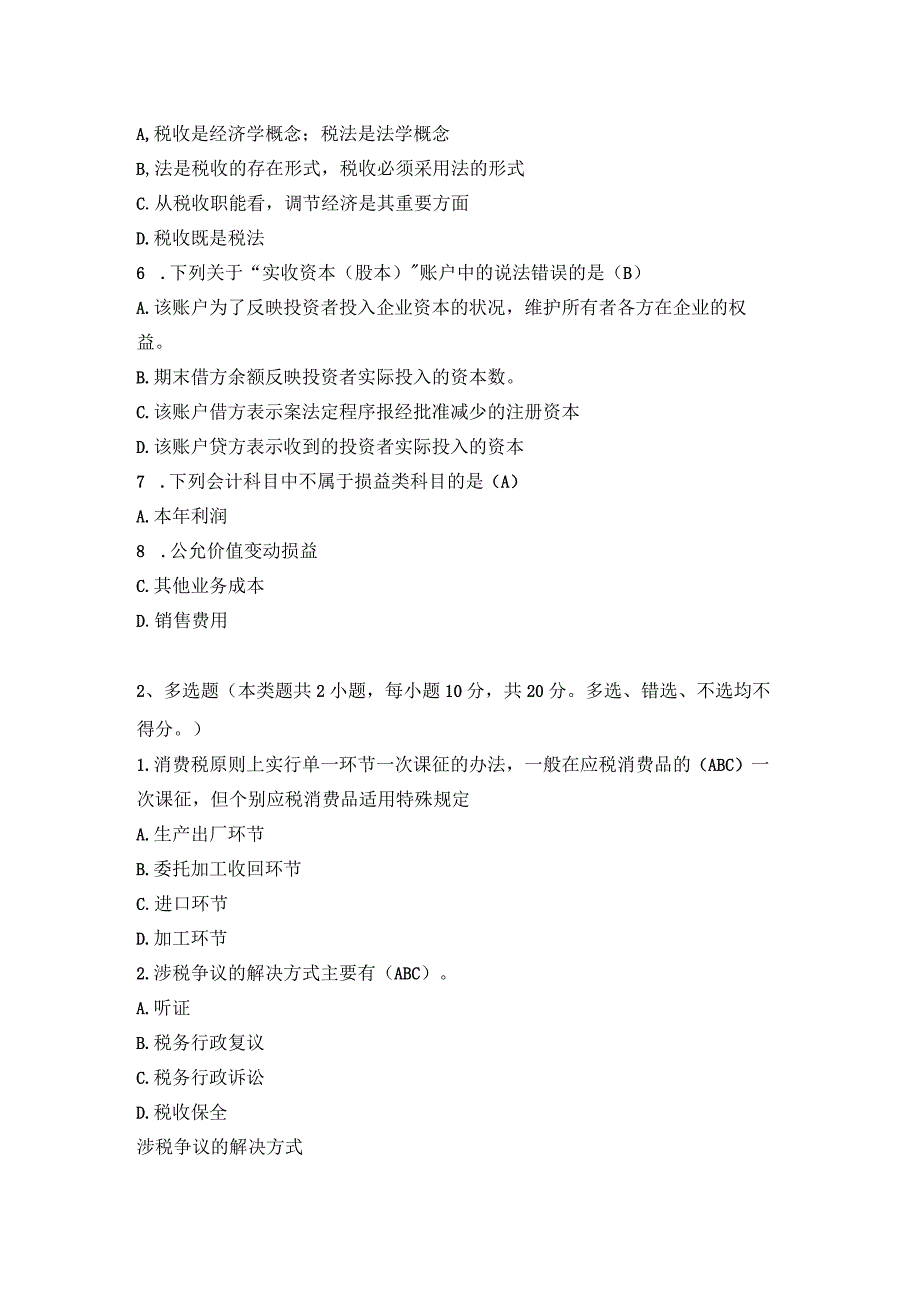 A,税收是经济学概念；税法是法学概念
B,法是税收的存在形式，税收必须采用法的形式
C.从税收职能看，调节经济是其重要方面
D.税收既是税法
6 .下列关于“实收资本（股本）"账户中的说法错误的是（B）
A.该账户为了反映投资者投入企业资本的状况，维护所有者各方在企业的权益。
B.期末借方余额反映投资者实际投入的资本数。
C.该账户借方表示案法定程序报经批准减少的注册资本
D.该账户贷方表示收到的投资者实际投入的资本
7 .下列会计科目中不属于损益类科目的是（A）
A.本年利润
8 .公允价值变动损益
C.其他业务成本
D.销售费用

2、多选题（本类题共2小题，每小题10分，共20分。多选、错选、不选均不得分。）
1.消费税原则上实行单一环节一次课征的办法，一般在应税消费品的（ABC）一次课征，但个别应税消费品适用特殊规定
A.生产出厂环节
B.委托加工收回环节
C.进口环节
D.加工环节
2.涉税争议的解决方式主要有（ABC）。
A.听证
B.税务行政复议
C.税务行政诉讼
D.税收保全
涉税争议的解决方式